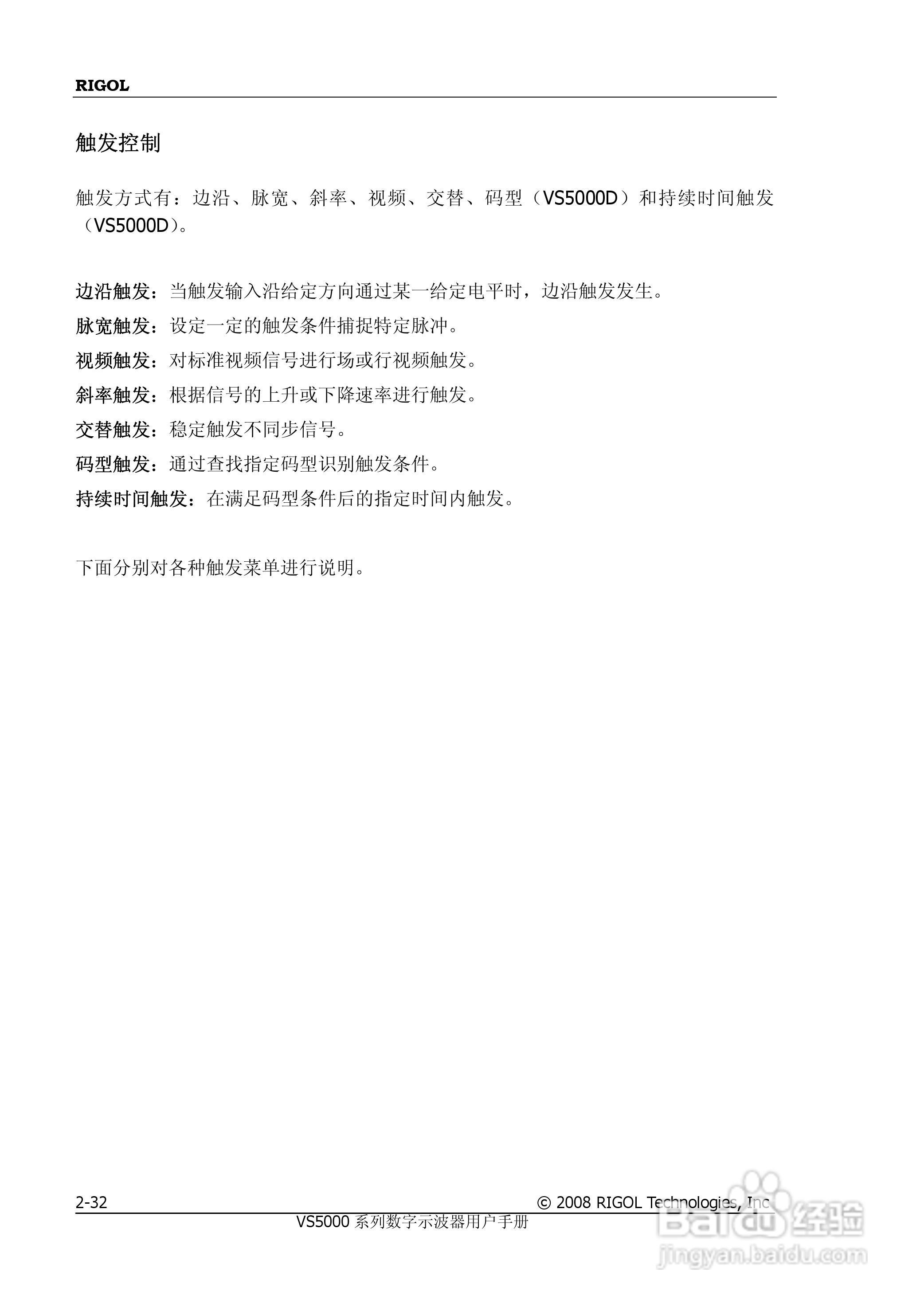 RIGOL

触发控制

触发方式有：边沿、脉宽、斜率、视频、交替、码型（VS5000D）和持续时间触发（VS5000D）。

边沿触发：当触发输入沿给定方向通过某一给定电平时，边沿触发发生。

脉宽触发：设定一定的触发条件捕捉特定脉冲。

视频触发：对标准视频信号进行场或行视频触发。

斜率触发：根据信号的上升或下降速率进行触发。

交替触发：稳定触发不同步信号。

码型触发：通过查找指定码型识别触发条件。

持续时间触发：在满足码型条件后的指定时间内触发。

下面分别对各种触发菜单进行说明。

2-32 © 2008 RIGOL Technologies, Inc

VS5000 系列数字示波器用户手册

Baidu 经验
jingyan.baidu.com